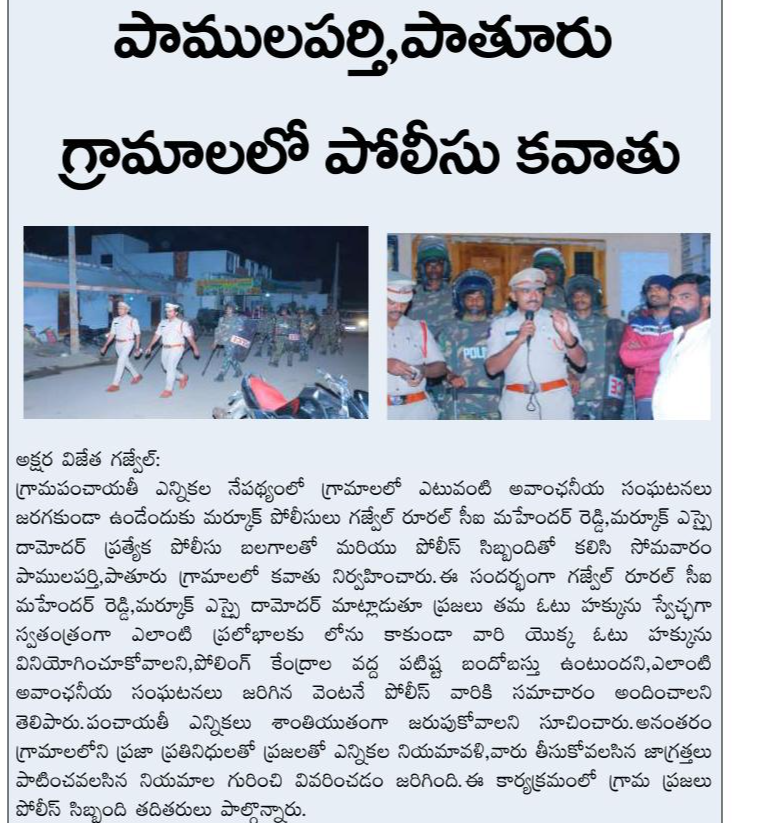 పాములపర్తి,పాతూరు గ్రామాలలో పోలీసు కవాతు

అక్షర విజేత గజ్వేల్:
గ్రామపంచాయతీ ఎన్నికల నేపథ్యంలో గ్రామాలలో ఎటువంటి అవాంఛనీయ సంఘటనలు జరగకుండా ఉండేందుకు మర్కూక్ పోలీసులు గజ్వేల్ రూరల్ సీఐ మహేందర్ రెడ్డి,మర్కూక్ ఎస్సై దామోదర్ ప్రత్యేక పోలీసు బలగాలతో మరియు పోలీస్ సిబ్బందితో కలిసి సోమవారం పాములపర్తి,పాతూరు గ్రామాలలో కవాతు నిర్వహించారు.ఈ సందర్భంగా గజ్వేల్ రూరల్ సీఐ మహేందర్ రెడ్డి,మర్కూక్ ఎస్సై దామోదర్ మాట్లాడుతూ ప్రజలు తమ ఓటు హక్కును స్వేచ్ఛగా స్వతంత్రంగా ఎలాంటి ప్రలోభాలకు లోను కాకుండా వారి యొక్క ఓటు హక్కును వినియోగించుకోవాలని,పోలింగ్ కేంద్రాల వద్ద పటిష్ట బందోబస్తు ఉంటుందని,ఎలాంటి అవాంఛనీయ సంఘటనలు జరిగిన వెంటనే పోలీస్ వారికి సమాచారం అందించాలని తెలిపారు.పంచాయతీ ఎన్నికలు శాంతియుతంగా జరుపుకోవాలని సూచించారు.అనంతరం గ్రామాలలోని ప్రజా ప్రతినిధులతో ప్రజలతో ఎన్నికల నియమావళి,వారు తీసుకోవలసిన జాగ్రత్తలు పాటించవలసిన నియమాల గురించి వివరించడం జరిగింది.ఈ కార్యక్రమంలో గ్రామ ప్రజలు పోలీస్ సిబ్బంది తదితరులు పాల్గొన్నారు.